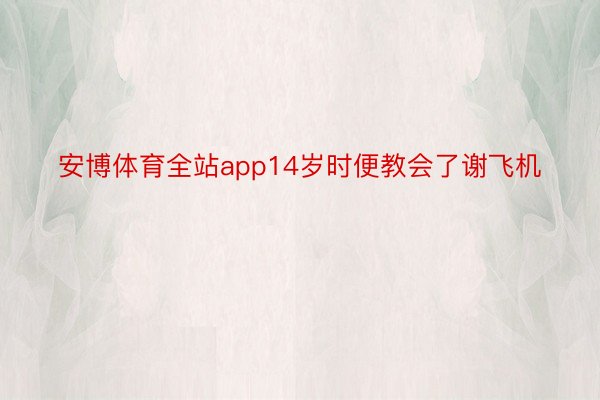 安博体育全站app14岁时便教会了谢飞机